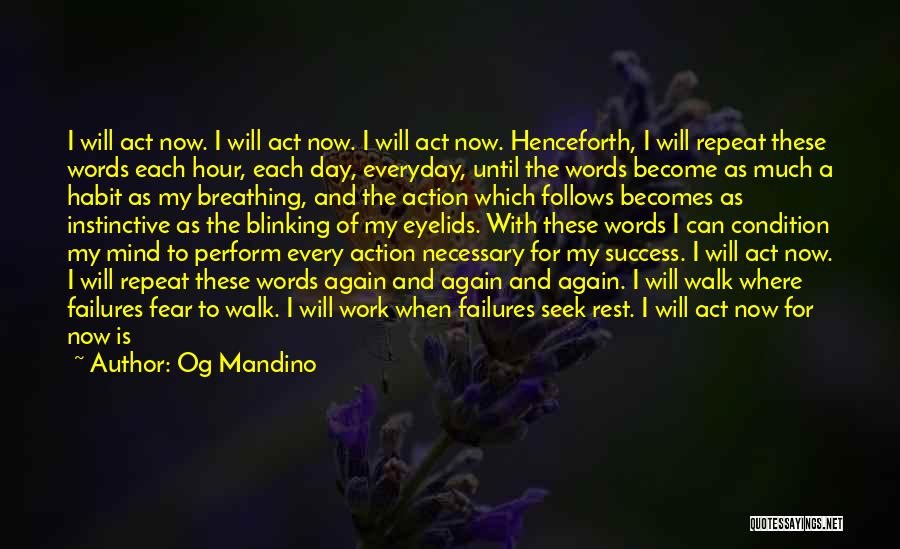 I will act now. I will act now. I will act now. Henceforth, I will repeat these words each hour, each day, everyday, until the words become as much a habit as my breathing, and the action which follows becomes as instinctive as the blinking of my eyelids. With these words I can condition my mind to perform every action necessary for my success. I will act now. I will repeat these words again and again and again. I will walk where failures fear to walk. I will work when failures seek rest. I will act now for now is

~ Author: Og Mandino

QUOTESSAYINGS.NET